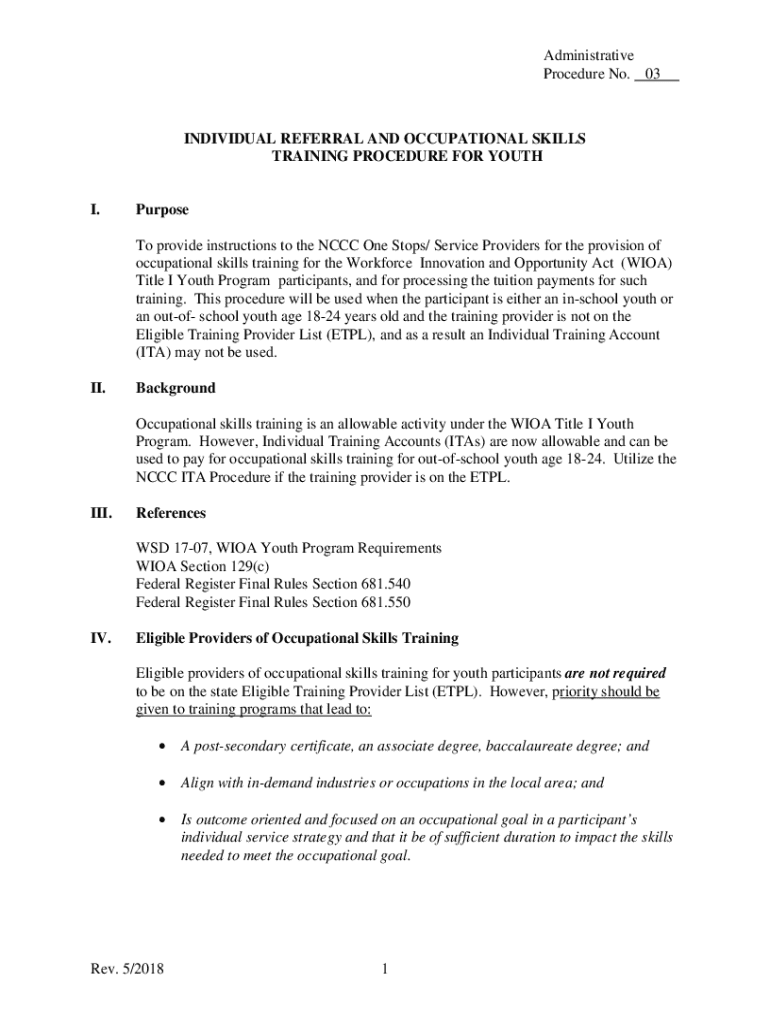 Administrative
Procedure No. 03

INDIVIDUAL REFERRAL AND OCCUPATIONAL SKILLS TRAINING PROCEDURE FOR YOUTH

I. Purpose

To provide instructions to the NCCC One Stops/ Service Providers for the provision of occupational skills training for the Workforce Innovation and Opportunity Act (WIOA) Title I Youth Program participants, and for processing the tuition payments for such training. This procedure will be used when the participant is either an in-school youth or an out-of- school youth age 18-24 years old and the training provider is not on the Eligible Training Provider List (ETPL), and as a result an Individual Training Account (ITA) may not be used.

II. Background

Occupational skills training is an allowable activity under the WIOA Title I Youth Program. However, Individual Training Accounts (ITAs) are now allowable and can be used to pay for occupational skills training for out-of-school youth age 18-24. Utilize the NCCC ITA Procedure if the training provider is on the ETPL.

III. References

WSD 17-07, WIOA Youth Program Requirements
WIOA Section 129(c)
Federal Register Final Rules Section 681.540
Federal Register Final Rules Section 681.550

IV. Eligible Providers of Occupational Skills Training

Eligible providers of occupational skills training for youth participants are not required to be on the state Eligible Training Provider List (ETPL). However, priority should be given to training programs that lead to:

• A post-secondary certificate, an associate degree, baccalaureate degree; and

• Align with in-demand industries or occupations in the local area; and

• Is outcome oriented and focused on an occupational goal in a participant's individual service strategy and that it be of sufficient duration to impact the skills needed to meet the occupational goal.

Rev. 5/2018 1